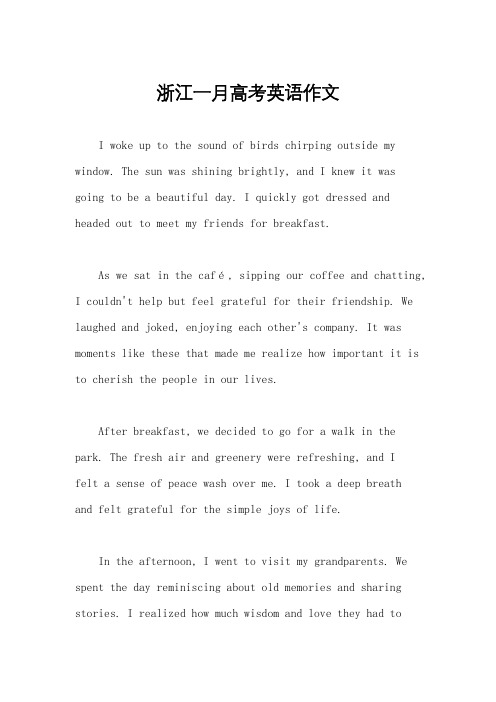 浙江一月高考英语作文

I woke up to the sound of birds chirping outside my window. The sun was shining brightly, and I knew it was going to be a beautiful day. I quickly got dressed and headed out to meet my friends for breakfast.

As we sat in the café, sipping our coffee and chatting, I couldn't help but feel grateful for their friendship. We laughed and joked, enjoying each other's company. It was moments like these that made me realize how important it is to cherish the people in our lives.

After breakfast, we decided to go for a walk in the park. The fresh air and greenery were refreshing, and I felt a sense of peace wash over me. I took a deep breath and felt grateful for the simple joys of life.

In the afternoon, I went to visit my grandparents. We spent the day reminiscing about old memories and sharing stories. I realized how much wisdom and love they had to